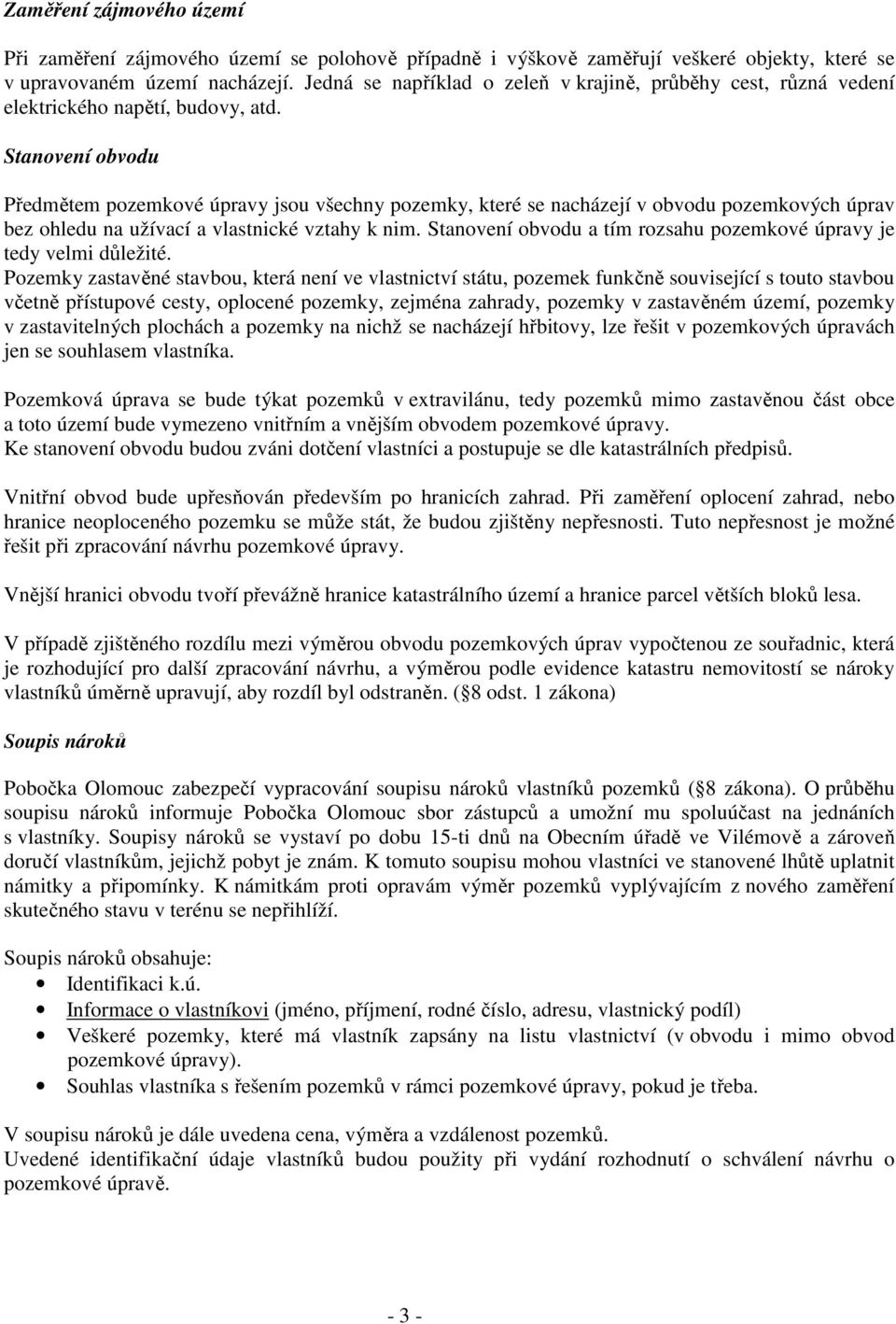 Zaměření zájmového území

Při zaměření zájmového území se polohově případně i výškově zaměřují veškeré objekty, které se v upravovaném území nacházejí. Jedná se například o zeleň v krajině, průběhy cest, různá vedení elektrického napětí, budovy, atd.

Stanovení obvodu

Předmětem pozemkové úpravy jsou všechny pozemky, které se nacházejí v obvodu pozemkových úprav bez ohledu na užívací a vlastnické vztahy k nim. Stanovení obvodu a tím rozsahu pozemkové úpravy je tedy velmi důležité.
Pozemky zastavěné stavbou, která není ve vlastnictví státu, pozemek funkčně související s touto stavbou včetně přístupové cesty, oplocené pozemky, zejména zahrady, pozemky v zastavěném území, pozemky v zastavitelných plochách a pozemky na nichž se nacházejí hřbitovy, lze řešit v pozemkových úpravách jen se souhlasem vlastníka.

Pozemková úprava se bude týkat pozemků v extravilánu, tedy pozemků mimo zastavěnou část obce a toto území bude vymezeno vnitřním a vnějším obvodem pozemkové úpravy.
Ke stanovení obvodu budou zváni dotčení vlastníci a postupuje se dle katastrálních předpisů.

Vnitřní obvod bude upřesňován především po hranicích zahrad. Při zaměření oplocení zahrad, nebo hranice neoploceného pozemku se může stát, že budou zjištěny nepřesnosti. Tuto nepřesnost je možné řešit při zpracování návrhu pozemkové úpravy.

Vnější hranici obvodu tvoří převážně hranice katastrálního území a hranice parcel větších bloků lesa.

V případě zjištěného rozdílu mezi výměrou obvodu pozemkových úprav vypočtenou ze souřadnic, která je rozhodující pro další zpracování návrhu, a výměrou podle evidence katastru nemovitostí se nároky vlastníků úměrně upravují, aby rozdíl byl odstraněn. ( 8 odst. 1 zákona)

Soupis nároků

Pobočka Olomouc zabezpečí vypracování soupisu nároků vlastníků pozemků ( 8 zákona). O průběhu soupisu nároků informuje Pobočka Olomouc sbor zástupců a umožní mu spoluúčast na jednáních s vlastníky. Soupisy nároků se vystaví po dobu 15-ti dnů na Obecním úřadě ve Vilémově a zároveň doručí vlastníkům, jejichž pobyt je znám. K tomuto soupisu mohou vlastníci ve stanovené lhůtě uplatnit námitky a připomínky. K námitkám proti opravám výměr pozemků vyplývajícím z nového zaměření skutečného stavu v terénu se nepřihlíží.

Soupis nároků obsahuje:
• Identifikaci k.ú.
• Informace o vlastníkovi (jméno, příjmení, rodné číslo, adresu, vlastnický podíl)
• Veškeré pozemky, které má vlastník zapsány na listu vlastnictví (v obvodu i mimo obvod pozemkové úpravy).
• Souhlas vlastníka s řešením pozemků v rámci pozemkové úpravy, pokud je třeba.

V soupisu nároků je dále uvedena cena, výměra a vzdálenost pozemků.
Uvedené identifikační údaje vlastníků budou použity při vydání rozhodnutí o schválení návrhu o pozemkové úpravě.

- 3 -